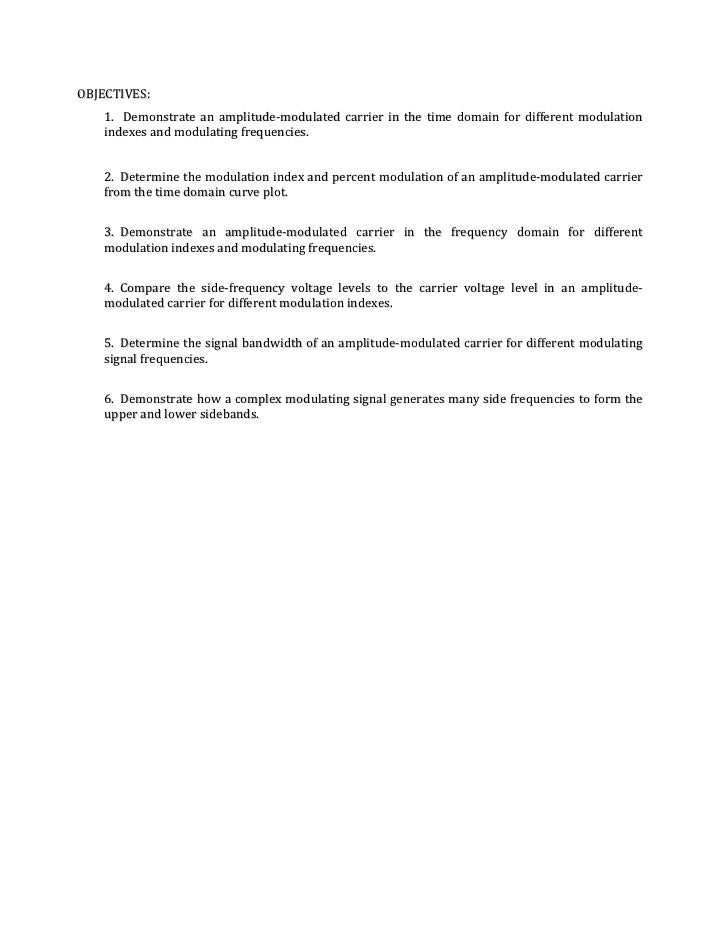 OBJECTIVES:

1. Demonstrate an amplitude-modulated carrier in the time domain for different modulation indexes and modulating frequencies.

2. Determine the modulation index and percent modulation of an amplitude-modulated carrier from the time domain curve plot.

3. Demonstrate an amplitude-modulated carrier in the frequency domain for different modulation indexes and modulating frequencies.

4. Compare the side-frequency voltage levels to the carrier voltage level in an amplitude-modulated carrier for different modulation indexes.

5. Determine the signal bandwidth of an amplitude-modulated carrier for different modulating signal frequencies.

6. Demonstrate how a complex modulating signal generates many side frequencies to form the upper and lower sidebands.